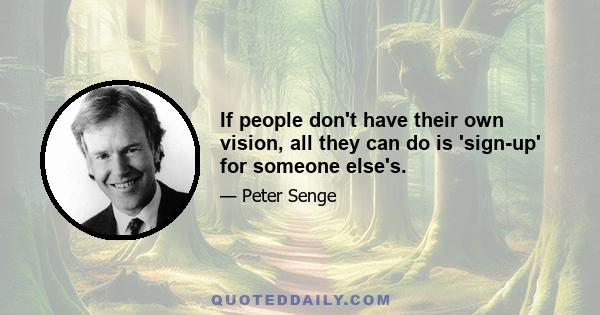 If people don't have their own vision, all they can do is 'sign-up' for someone else's.

— Peter Senge

QUOTEDDAILY.COM